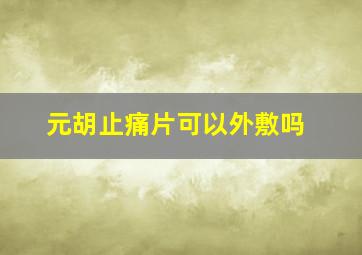 元胡止痛片可以外敷吗